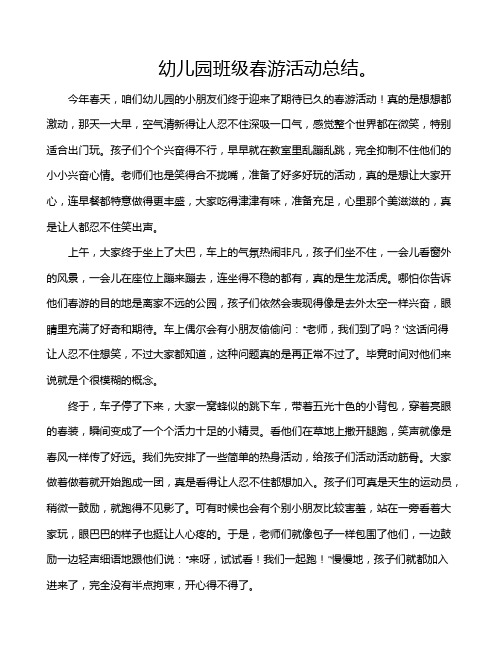 幼儿园班级春游活动总结。

今年春天，咱们幼儿园的小朋友们终于迎来了期待已久的春游活动！真的是想想都激动，那天一大早，空气清新得让人忍不住深吸一口气，感觉整个世界都在微笑，特别适合出门玩。孩子们个个兴奋得不行，早早就在教室里乱蹦乱跳，完全抑制不住他们的小小兴奋心情。老师们也是笑得合不拢嘴，准备了好多好玩的活动，真的是想让大家开心，连早餐都特意做得更丰盛，大家吃得津津有味，准备充足，心里那个美滋滋的，真是让人都忍不住笑出声。

上午，大家终于坐上了大巴，车上的气氛热闹非凡，孩子们坐不住，一会儿看窗外的风景，一会儿在座位上蹦来蹦去，连坐得不稳的都有，真的是生龙活虎。哪怕你告诉他们春游的目的地是离家不远的公园，孩子们依然会表现得像是去外太空一样兴奋，眼睛里充满了好奇和期待。车上偶尔会有小朋友偷偷问："老师，我们到了吗？"这话问得让人忍不住想笑，不过大家都知道，这种问题真的是再正常不过了。毕竟时间对他们来说就是个很模糊的概念。

终于，车子停了下来，大家一窝蜂似的跳下车，带着五光十色的小背包，穿着亮眼的春装，瞬间变成了一个个活力十足的小精灵。看他们在草地上撒开腿跑，笑声就像是春风一样传了好远。我们先安排了一些简单的热身活动，给孩子们活动活动筋骨。大家做着做着就开始跑成一团，真是看得让人忍不住都想加入。孩子们可真是天生的运动员，稍微一鼓励，就跑得不见影了。可有时候也会有个别小朋友比较害羞，站在一旁看着大家玩，眼巴巴的样子也挺让人心疼的。于是，老师们就像包子一样包围了他们，一边鼓励一边轻声细语地跟他们说："来呀，试试看！我们一起跑！"慢慢地，孩子们就都加入进来了，完全没有半点拘束，开心得不得了。